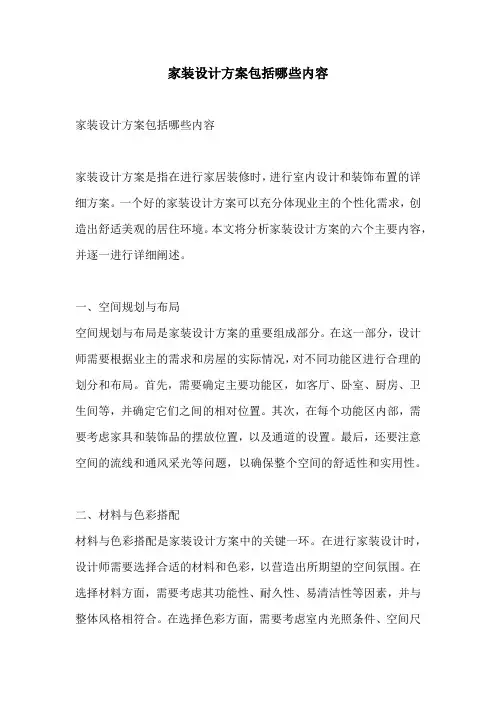 家装设计方案包括哪些内容

家装设计方案包括哪些内容

家装设计方案是指在进行家居装修时，进行室内设计和装饰布置的详细方案。一个好的家装设计方案可以充分体现业主的个性化需求，创造出舒适美观的居住环境。本文将分析家装设计方案的六个主要内容，并逐一进行详细阐述。

一、空间规划与布局

空间规划与布局是家装设计方案的重要组成部分。在这一部分，设计师需要根据业主的需求和房屋的实际情况，对不同功能区进行合理的划分和布局。首先，需要确定主要功能区，如客厅、卧室、厨房、卫生间等，并确定它们之间的相对位置。其次，在每个功能区内部，需要考虑家具和装饰品的摆放位置，以及通道的设置。最后，还要注意空间的流线和通风采光等问题，以确保整个空间的舒适性和实用性。

二、材料与色彩搭配

材料与色彩搭配是家装设计方案中的关键一环。在进行家装设计时，设计师需要选择合适的材料和色彩，以营造出所期望的空间氛围。在选择材料方面，需要考虑其功能性、耐久性、易清洁性等因素，并与整体风格相符合。在选择色彩方面，需要考虑室内光照条件、空间尺